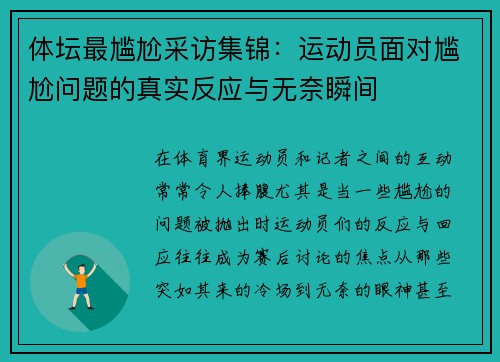 体坛最尴尬采访集锦：运动员面对尴尬问题的真实反应与无奈瞬间

在体育界运动员和记者之间的互动常常令人捧腹尤其是当一些尴尬的问题被抛出时运动员们的反应与回应往往成为赛后讨论的焦点从那些突如其来的冷场到无奈的眼神甚至